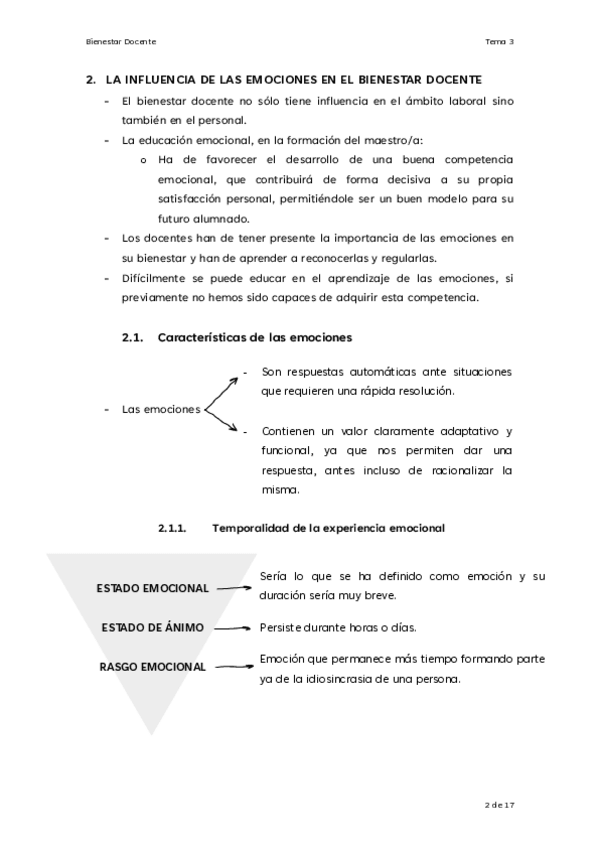 Bienestar Docente

Tema 3

2. LA INFLUENCIA DE LAS EMOCIONES EN EL BIENESTAR DOCENTE

- El bienestar docente no sólo tiene influencia en el ámbito laboral sino también en el personal.
- La educación emocional, en la formación del maestro/a:
  o Ha de favorecer el desarrollo de una buena competencia emocional, que contribuirá de forma decisiva a su propia satisfacción personal, permitiéndole ser un buen modelo para su futuro alumnado.
- Los docentes han de tener presente la importancia de las emociones en su bienestar y han de aprender a reconocerlas y regularlas.
- Difícilmente se puede educar en el aprendizaje de las emociones, si previamente no hemos sido capaces de adquirir esta competencia.

2.1. Características de las emociones

- Las emociones

- Son respuestas automáticas ante situaciones que requieren una rápida resolución.

- Contienen un valor claramente adaptativo y funcional, ya que nos permiten dar una respuesta, antes incluso de racionalizar la misma.

2.1.1. Temporalidad de la experiencia emocional

ESTADO EMOCIONAL

Sería lo que se ha definido como emoción y su duración sería muy breve.

ESTADO DE ÁNIMO

Persiste durante horas o días.

RASGO EMOCIONAL

Emoción que permanece más tiempo formando parte ya de la idiosincrasia de una persona.

2 de 17